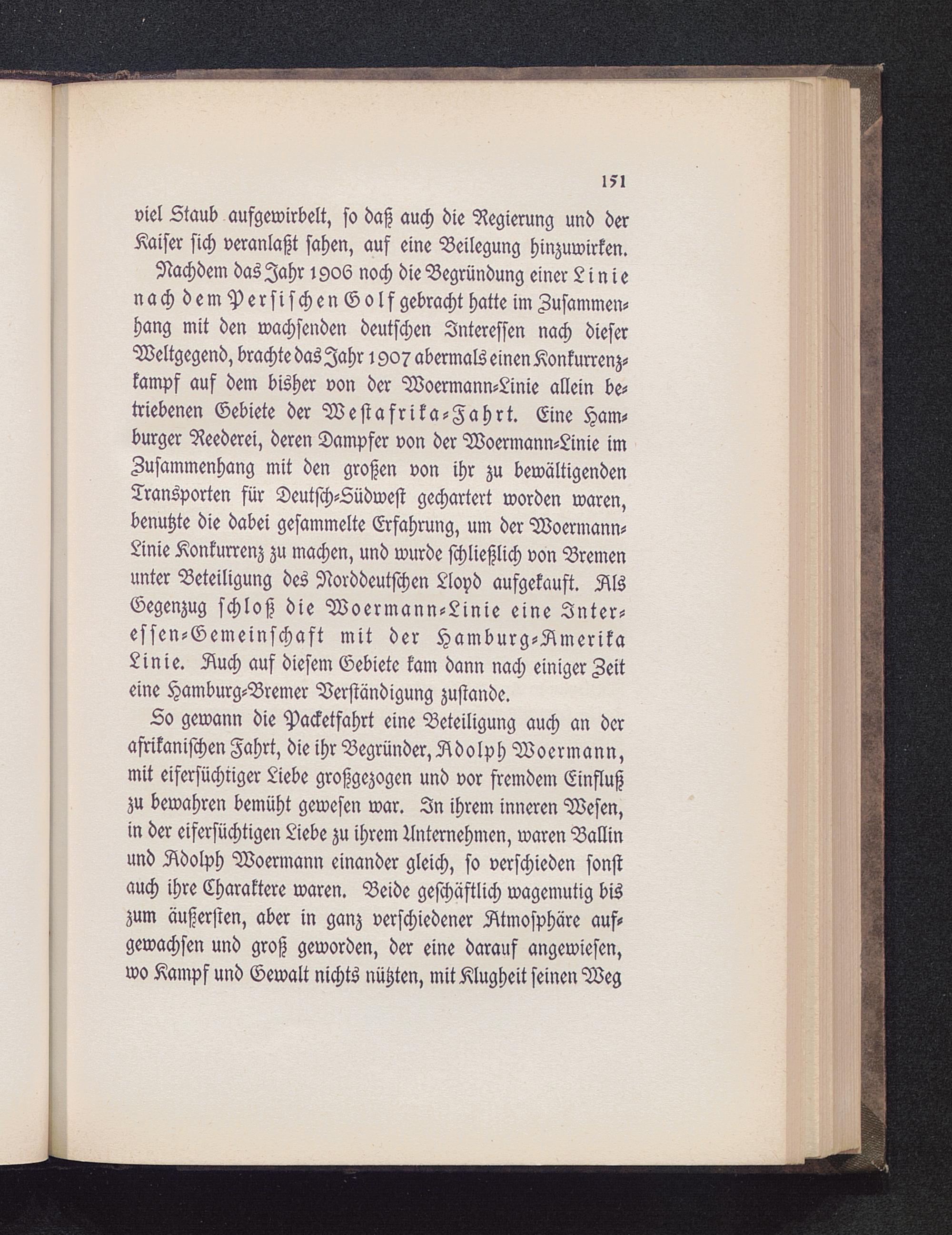 151

viel Staub aufgewirbelt, so daß auch die Regierung und der Kaiser sich veranlaßt sahen, auf eine Beilegung hinzuwirken.

Nachdem das Jahr 1906 noch die Begründung einer Linie nach dem Persischen Golf gebracht hatte im Zusammenhang mit den wachsenden deutschen Interessen nach dieser Weltgegend, brachte das Jahr 1907 abermals einen Konkurrenzkampf auf dem bisher von der Woermann-Linie allein betriebenen Gebiete der Westafrika-Fahrt. Eine Hamburger Reederei, deren Dampfer von der Woermann-Linie im Zusammenhang mit den großen von ihr zu bewältigenden Transporten für Deutsch-Südwest gechartert worden waren, benutzte die dabei gesammelte Erfahrung, um der Woermann-Linie Konkurrenz zu machen, und wurde schließlich von Bremen unter Beteiligung des Norddeutschen Lloyd aufgekauft. Als Gegenzug schloß die Woermann-Linie eine Interessen-Gemeinschaft mit der Hamburg-Amerika Linie. Auch auf diesem Gebiete kam dann nach einiger Zeit eine Hamburg-Bremer Verständigung zustande.

So gewann die Packetfahrt eine Beteiligung auch an der afrikanischen Fahrt, die ihr Begründer, Adolph Woermann, mit eifersüchtiger Liebe großgezogen und vor fremdem Einfluß zu bewahren bemüht gewesen war. In ihrem inneren Wesen, in der eifersüchtigen Liebe zu ihrem Unternehmen, waren Ballin und Adolph Woermann einander gleich, so verschieden sonst auch ihre Charaktere waren. Beide geschäftlich wagemutig bis zum äußersten, aber in ganz verschiedener Atmosphäre aufgewachsen und groß geworden, der eine darauf angewiesen, wo Kampf und Gewalt nichts nützten, mit Klugheit seinen Weg